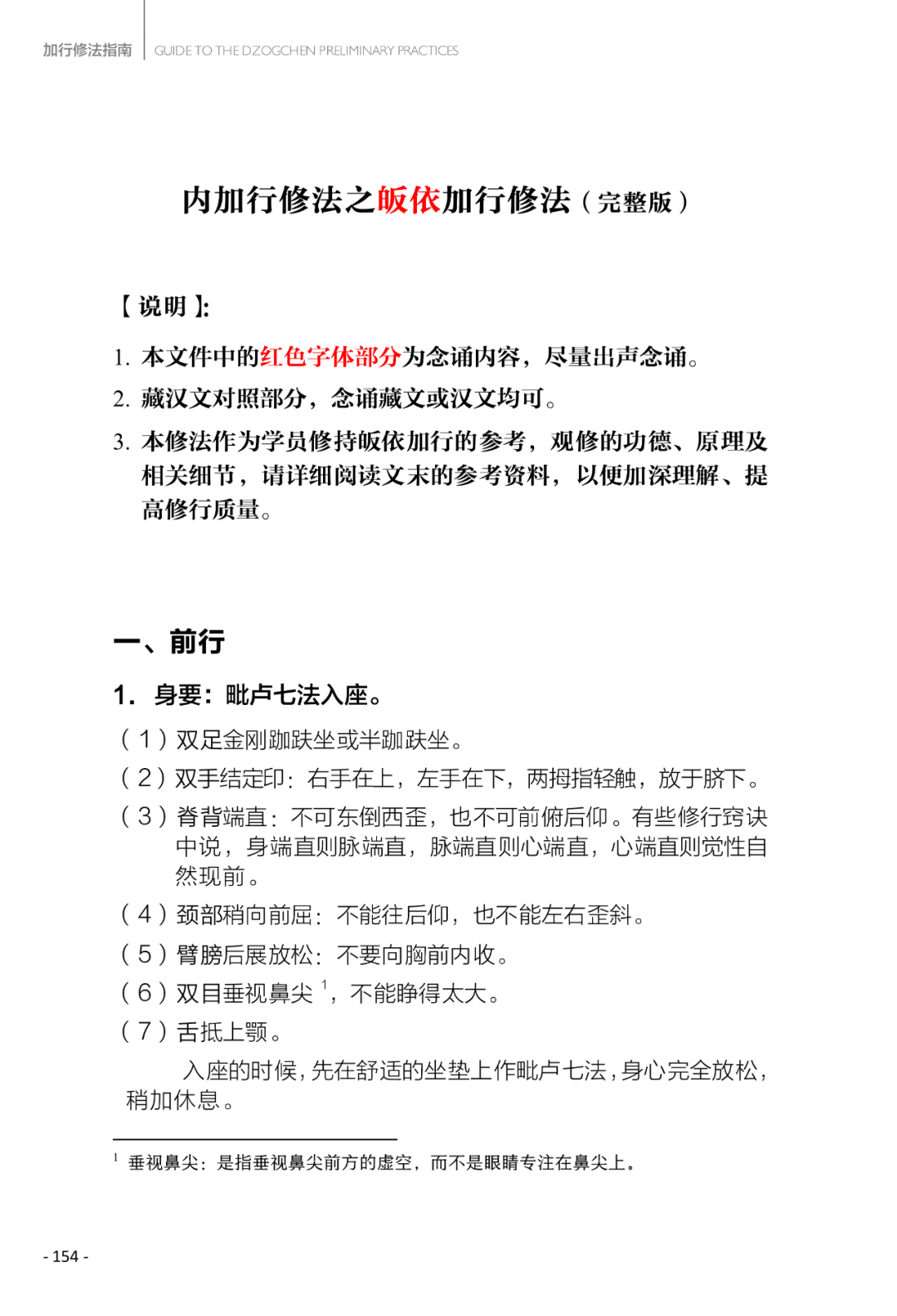 加行修法指南 GUIDE TO THE DZOGCHEN PRELIMINARY PRACTICES

内加行修法之皈依加行修法（完整版）

【说明】:

1. 本文件中的红色字体部分为念诵内容，尽量出声念诵。

2. 藏汉文对照部分，念诵藏文或汉文均可。

3. 本修法作为学员修持皈依加行的参考，观修的功德、原理及相关细节，请详细阅读文末的参考资料，以便加深理解、提高修行质量。

一、前行

1. 身要：毗卢七法入座。

（1）双足金刚跏趺坐或半跏趺坐。

（2）双手结定印：右手在上，左手在下，两拇指轻触，放于脐下。

（3）脊背端直：不可东倒西歪，也不可前俯后仰。有些修行窍诀中说，身端直则脉端直，脉端直则心端直，心端直则觉性自然现前。

（4）颈部稍向前屈：不能往后仰，也不能左右歪斜。

（5）臂膀后展放松：不要向胸前内收。

（6）双目垂视鼻尖 $^1$，不能睁得太大。

（7）舌抵上颚。

入座的时候，先在舒适的坐垫上作毗卢七法，身心完全放松，稍加休息。

$^1$ 垂视鼻尖：是指垂视鼻尖前方的虚空，而不是眼睛专注在鼻尖上。

- 154 -